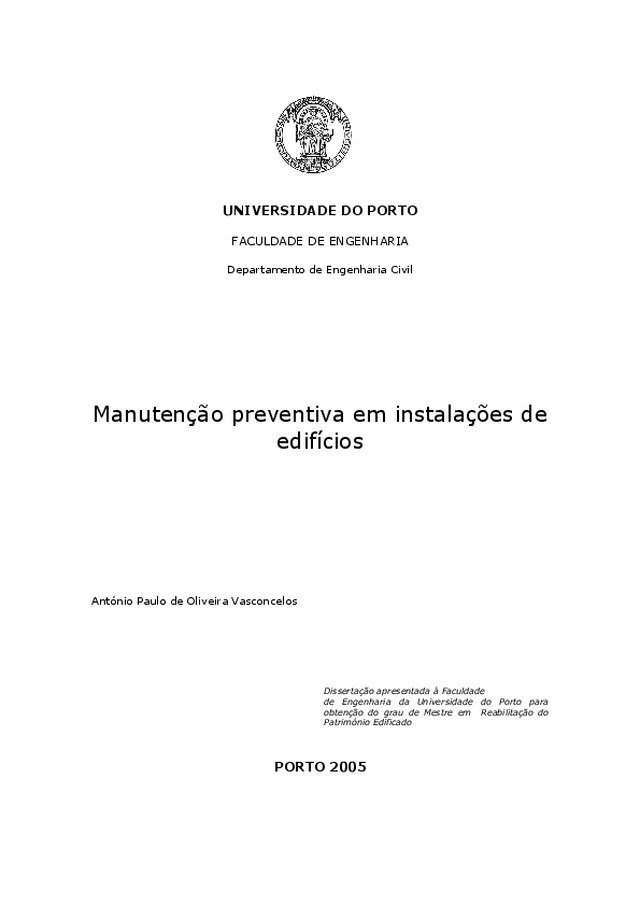 UNIVERSIDADE DO PORTO

FACULDADE DE ENGENHARIA

Departamento de Engenharia Civil

Manutenção preventiva em instalações de edifícios

António Paulo de Oliveira Vasconcelos

Dissertação apresentada à Faculdade de Engenharia da Universidade do Porto para obtenção do grau de Mestre em Reabilitação do Património Edificado

PORTO 2005